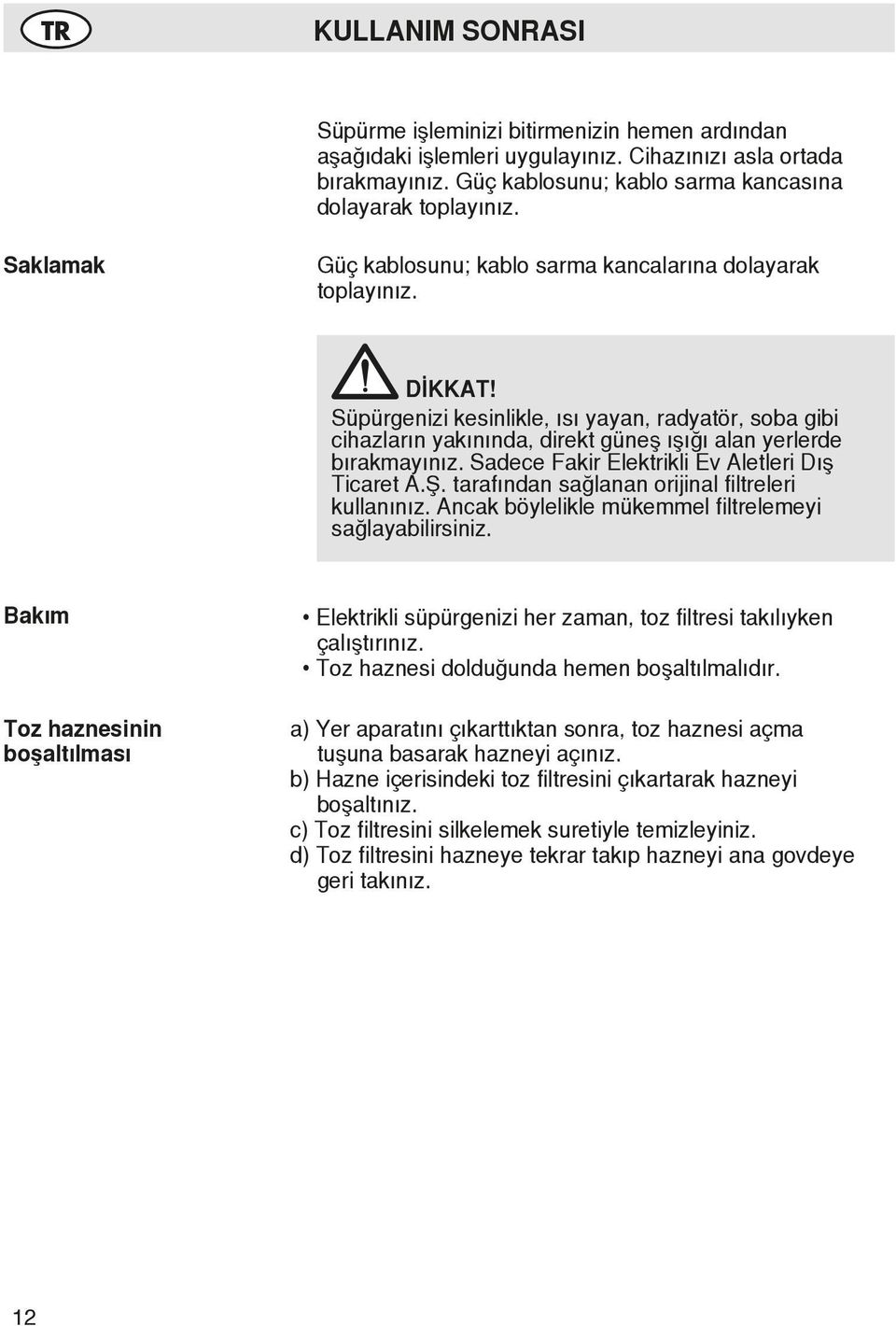 TR

KULLANIM SONRASI

Süpürme işleminizi bitirmenizin hemen ardından aşağıdaki işlemleri uygulayınız. Cihazınızı asla ortada bırakmayınız. Güç kablosunu; kablo sarma kancasına dolayarak toplayınız.

Saklamak

Güç kablosunu; kablo sarma kancalarına dolayarak toplayınız.

DİKKAT!
Süpürgenizi kesinlikle, ısı yayan, radyatör, soba gibi cihazların yakınında, direkt güneş ışığı alan yerlerde bırakmayınız. Sadece Fakir Elektrikli Ev Aletleri Dış Ticaret A.Ş. tarafından sağlanan orijinal filtreleri kullanınız. Ancak böylelikle mükemmel filtrelemeyi sağlayabilirsiniz.

Bakım

• Elektrikli süpürgenizi her zaman, toz filtresi takılıyken çalıştırınız.
• Toz haznesi dolduğunda hemen boşaltılmalıdır.

Toz haznesinin boşaltılması

a) Yer aparatını çıkarttıktan sonra, toz haznesi açma tuşuna basarak hazneyi açınız.
b) Hazne içerisindeki toz filtresini çıkartarak hazneyi boşaltınız.
c) Toz filtresini silkelemek suretiyle temizleyiniz.
d) Toz filtresini hazneye tekrar takıp hazneyi ana govdeye geri takınız.

12